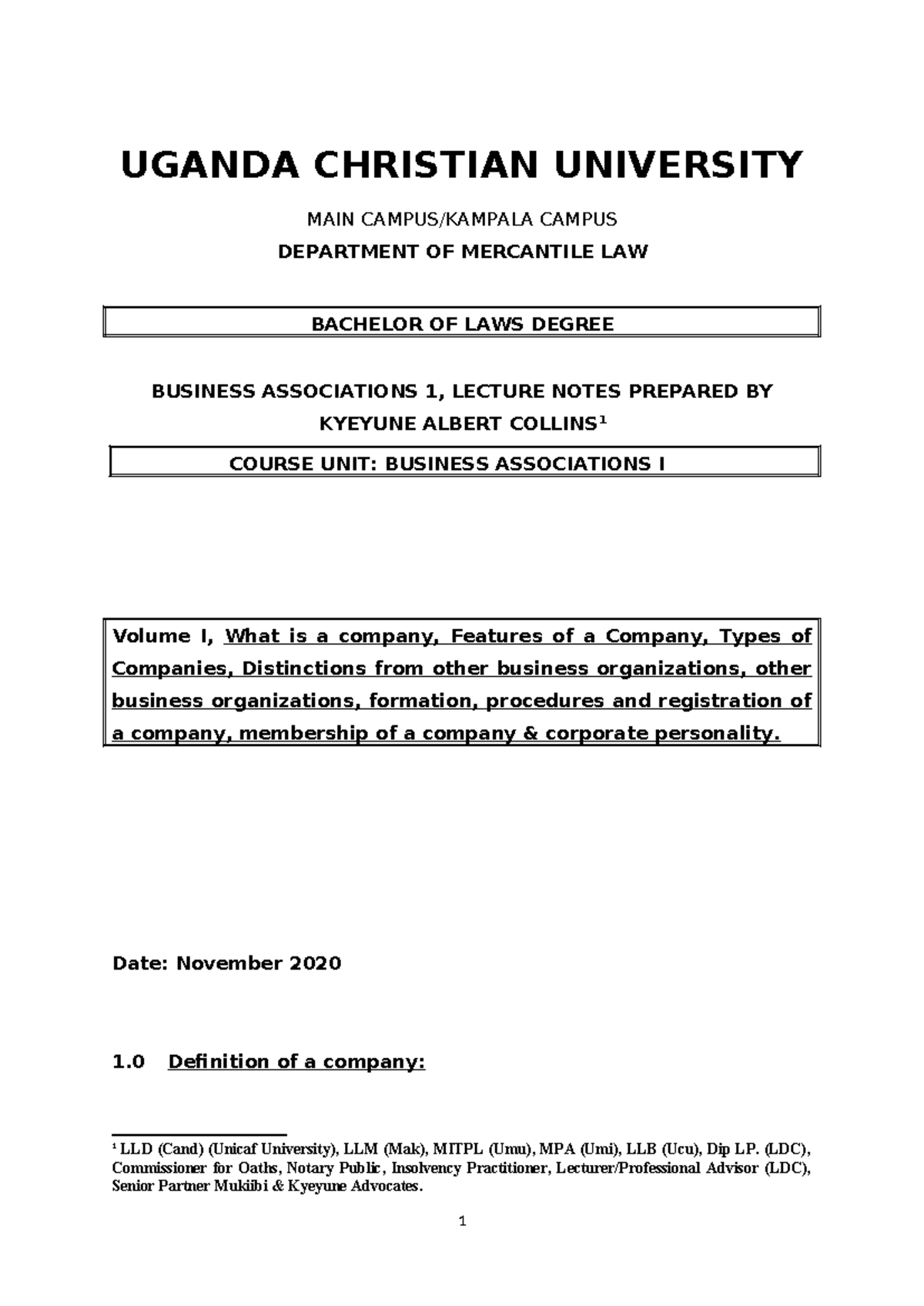 UGANDA CHRISTIAN UNIVERSITY

MAIN CAMPUS/KAMPALA CAMPUS

DEPARTMENT OF MERCANTILE LAW

BACHELOR OF LAWS DEGREE

BUSINESS ASSOCIATIONS 1, LECTURE NOTES PREPARED BY KYEYUNE ALBERT COLLINS$^1$

COURSE UNIT: BUSINESS ASSOCIATIONS I

Volume I, What is a company, Features of a Company, Types of Companies, Distinctions from other business organizations, other business organizations, formation, procedures and registration of a company, membership of a company & corporate personality.

Date: November 2020

1.0 Definition of a company:

$^1$ LLD (Cand) (Unicaf University), LLM (Mak), MITPL (Umu), MPA (Umi), LLB (Ucu), Dip LP. (LDC), Commissioner for Oaths, Notary Public, Insolvency Practitioner, Lecturer/Professional Advisor (LDC), Senior Partner Mukiibi & Kyeyune Advocates.

1